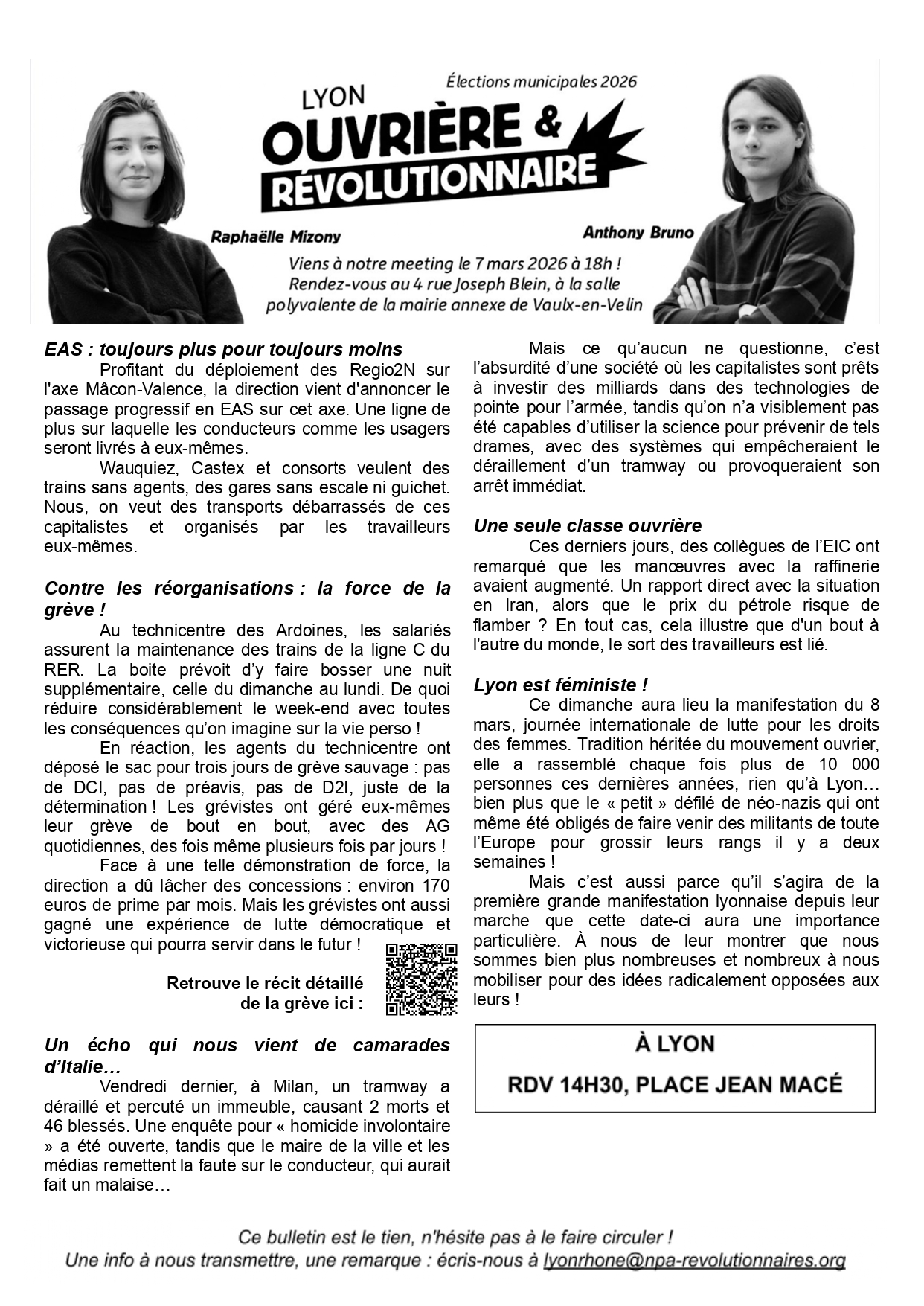 Élections municipales 2026

LYON
OUVRIÈRE &
RÉVOLUTIONNAIRE

Raphaëlle Mizony

Anthony Bruno

Viens à notre meeting le 7 mars 2026 à 18h !
Rendez-vous au 4 rue Joseph Blein, à la salle polyvalente de la mairie annexe de Vaulx-en-Velin

EAS : toujours plus pour toujours moins
Profitant du déploiement des Regio2N sur l'axe Mâcon-Valence, la direction vient d'annoncer le passage progressif en EAS sur cet axe. Une ligne de plus sur laquelle les conducteurs comme les usagers seront livrés à eux-mêmes.

Wauquiez, Castex et consorts veulent des trains sans agents, des gares sans escale ni guichet. Nous, on veut des transports débarrassés de ces capitalistes et organisés par les travailleurs eux-mêmes.

Contre les réorganisations : la force de la grève !
Au technicentre des Ardoines, les salariés assurent la maintenance des trains de la ligne C du RER. La boite prévoit d'y faire bosser une nuit supplémentaire, celle du dimanche au lundi. De quoi réduire considérablement le week-end avec toutes les conséquences qu'on imagine sur la vie perso !

En réaction, les agents du technicentre ont déposé le sac pour trois jours de grève sauvage : pas de DCI, pas de préavis, pas de D2I, juste de la détermination ! Les grévistes ont géré eux-mêmes leur grève de bout en bout, avec des AG quotidiennes, des fois même plusieurs fois par jours !

Face à une telle démonstration de force, la direction a dû lâcher des concessions : environ 170 euros de prime par mois. Mais les grévistes ont aussi gagné une expérience de lutte démocratique et victorieuse qui pourra servir dans le futur !

Retrouve le récit détaillé de la grève ici :

Un écho qui nous vient de camarades d'Italie…
Vendredi dernier, à Milan, un tramway a déraillé et percuté un immeuble, causant 2 morts et 46 blessés. Une enquête pour « homicide involontaire » a été ouverte, tandis que le maire de la ville et les médias remettent la faute sur le conducteur, qui aurait fait un malaise…

Mais ce qu'aucun ne questionne, c'est l'absurdité d'une société où les capitalistes sont prêts à investir des milliards dans des technologies de pointe pour l'armée, tandis qu'on n'a visiblement pas été capables d'utiliser la science pour prévenir de tels drames, avec des systèmes qui empêcheraient le déraillement d'un tramway ou provoqueraient son arrêt immédiat.

Une seule classe ouvrière
Ces derniers jours, des collègues de l'EIC ont remarqué que les manœuvres avec la raffinerie avaient augmenté. Un rapport direct avec la situation en Iran, alors que le prix du pétrole risque de flamber ? En tout cas, cela illustre que d'un bout à l'autre du monde, le sort des travailleurs est lié.

Lyon est féministe !
Ce dimanche aura lieu la manifestation du 8 mars, journée internationale de lutte pour les droits des femmes. Tradition héritée du mouvement ouvrier, elle a rassemblé chaque fois plus de 10 000 personnes ces dernières années, rien qu'à Lyon… bien plus que le « petit » défilé de néo-nazis qui ont même été obligés de faire venir des militants de toute l'Europe pour grossir leurs rangs il y a deux semaines !

Mais c'est aussi parce qu'il s'agira de la première grande manifestation lyonnaise depuis leur marche que cette date-ci aura une importance particulière. À nous de leur montrer que nous sommes bien plus nombreuses et nombreux à nous mobiliser pour des idées radicalement opposées aux leurs !

À LYON
RDV 14H30, PLACE JEAN MACÉ

Ce bulletin est le tien, n'hésite pas à le faire circuler !
Une info à nous transmettre, une remarque : écris-nous à lyonrhone@npa-revolutionnaires.org